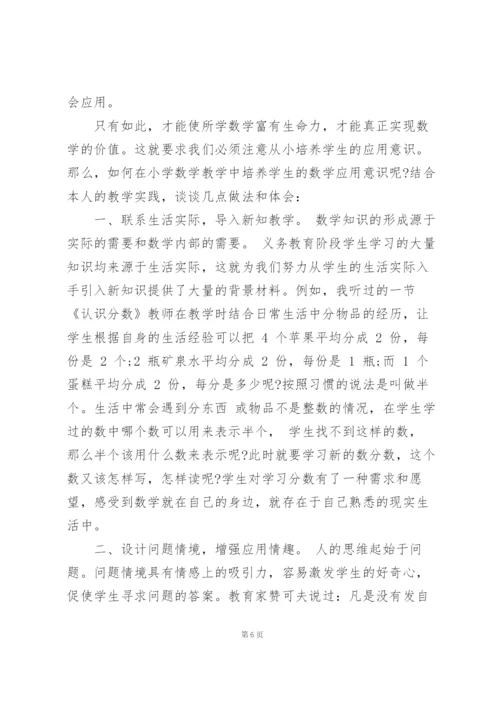 会应用。

只有如此，才能使所学数学富有生命力，才能真正实现数学的价值。这就要求我们必须注意从小培养学生的应用意识。那么，如何在小学数学教学中培养学生的数学应用意识呢?结合本人的教学实践，谈谈几点做法和体会：

一、联系生活实际，导入新知教学。 数学知识的形成源于实际的需要和数学内部的需要。 义务教育阶段学生学习的大量知识均来源于生活实际，这就为我们努力从学生的生活实际入手引入新知识提供了大量的背景材料。例如，我听过的一节《认识分数》教师在教学时结合日常生活中分物品的经历，让学生根据自身的生活经验可以把 4 个苹果平均分成 2 份，每份是 2 个;2 瓶矿泉水平均分成 2 份，每份是 1 瓶;而 1 个蛋糕平均分成 2 份，每分是多少呢?按照习惯的说法是叫做半个。生活中常会遇到分东西 或物品不是整数的情况，在学生学过的数中哪个数可以用来表示半个， 学生找不到这样的数，那么半个该用什么数来表示呢?此时就要学习新的数分数，这个数又该怎样写，怎样读呢?学生对学习分数有了一种需求和愿望，感受到数学就在自己的身边，就存在于自己熟悉的现实生活中。

二、设计问题情境，增强应用情趣。 人的思维起始于问题。问题情境具有情感上的吸引力，容易激发学生的好奇心，促使学生寻求问题的答案。教育家赞可夫说过：凡是没有发自

第 6 页